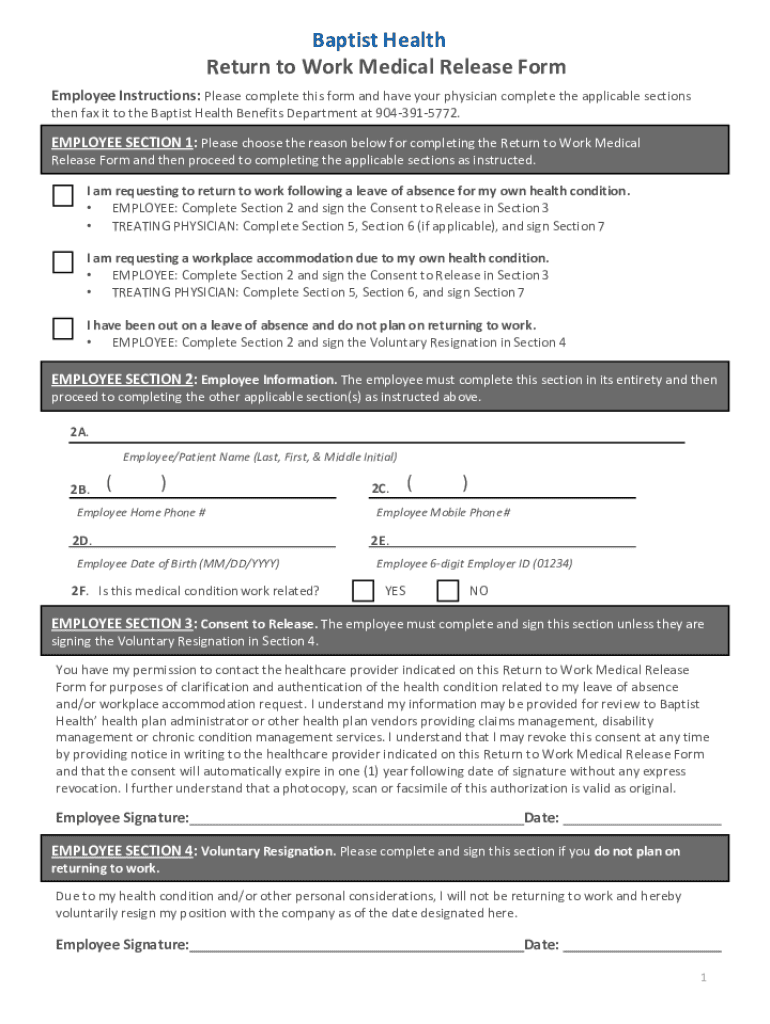 Baptist Health
Return to Work Medical Release Form

Employee Instructions: Please complete this form and have your physician complete the applicable sections then fax it to the Baptist Health Benefits Department at 904-391-5772.

EMPLOYEE SECTION 1: Please choose the reason below for completing the Return to Work Medical Release Form and then proceed to completing the applicable sections as instructed.

I am requesting to return to work following a leave of absence for my own health condition.
• EMPLOYEE: Complete Section 2 and sign the Consent to Release in Section 3
• TREATING PHYSICIAN: Complete Section 5, Section 6 (if applicable), and sign Section 7

I am requesting a workplace accommodation due to my own health condition.
• EMPLOYEE: Complete Section 2 and sign the Consent to Release in Section 3
• TREATING PHYSICIAN: Complete Section 5, Section 6, and sign Section 7

I have been out on a leave of absence and do not plan on returning to work.
• EMPLOYEE: Complete Section 2 and sign the Voluntary Resignation in Section 4

EMPLOYEE SECTION 2: Employee Information. The employee must complete this section in its entirety and then proceed to completing the other applicable section(s) as instructed above.

2A.
Employee/Patient Name (Last, First, & Middle Initial)

2B. ( )
Employee Home Phone #

2C. ( )
Employee Mobile Phone#

2D.
Employee Date of Birth (MM/DD/YYYY)

2E.
Employee 6-digit Employer ID (01234)

2F. Is this medical condition work related? YES NO

EMPLOYEE SECTION 3: Consent to Release. The employee must complete and sign this section unless they are signing the Voluntary Resignation in Section 4.

You have my permission to contact the healthcare provider indicated on this Return to Work Medical Release Form for purposes of clarification and authentication of the health condition related to my leave of absence and/or workplace accommodation request. I understand my information may be provided for review to Baptist Health' health plan administrator or other health plan vendors providing claims management, disability management or chronic condition management services. I understand that I may revoke this consent at any time by providing notice in writing to the healthcare provider indicated on this Return to Work Medical Release Form and that the consent will automatically expire in one (1) year following date of signature without any express revocation. I further understand that a photocopy, scan or facsimile of this authorization is valid as original.

Employee Signature:________________________________________Date: ____________________

EMPLOYEE SECTION 4: Voluntary Resignation. Please complete and sign this section if you do not plan on returning to work.

Due to my health condition and/or other personal considerations, I will not be returning to work and hereby voluntarily resign my position with the company as of the date designated here.

Employee Signature:________________________________________Date: ____________________

1